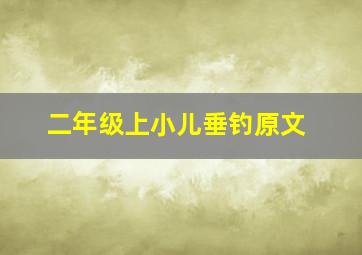 二年级上小儿垂钓原文